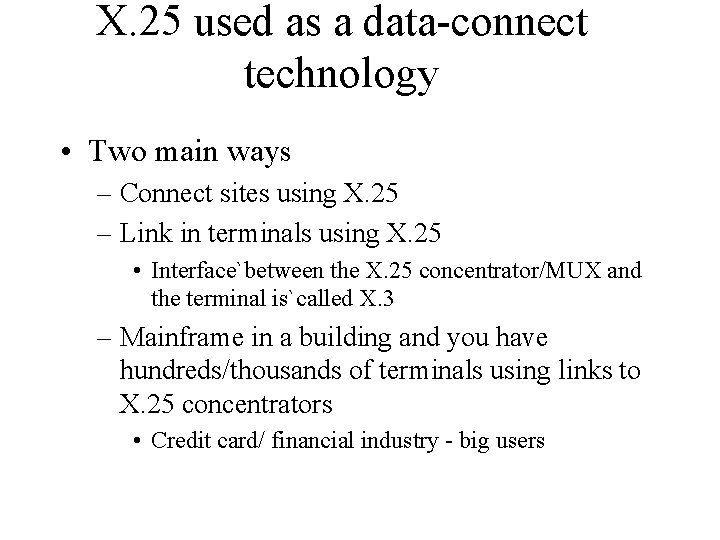 X.25 used as a data-connect technology

• Two main ways

– Connect sites using X.25

– Link in terminals using X.25

• Interface`between the X.25 concentrator/MUX and the terminal is`called X.3

– Mainframe in a building and you have hundreds/thousands of terminals using links to X.25 concentrators

• Credit card/ financial industry - big users